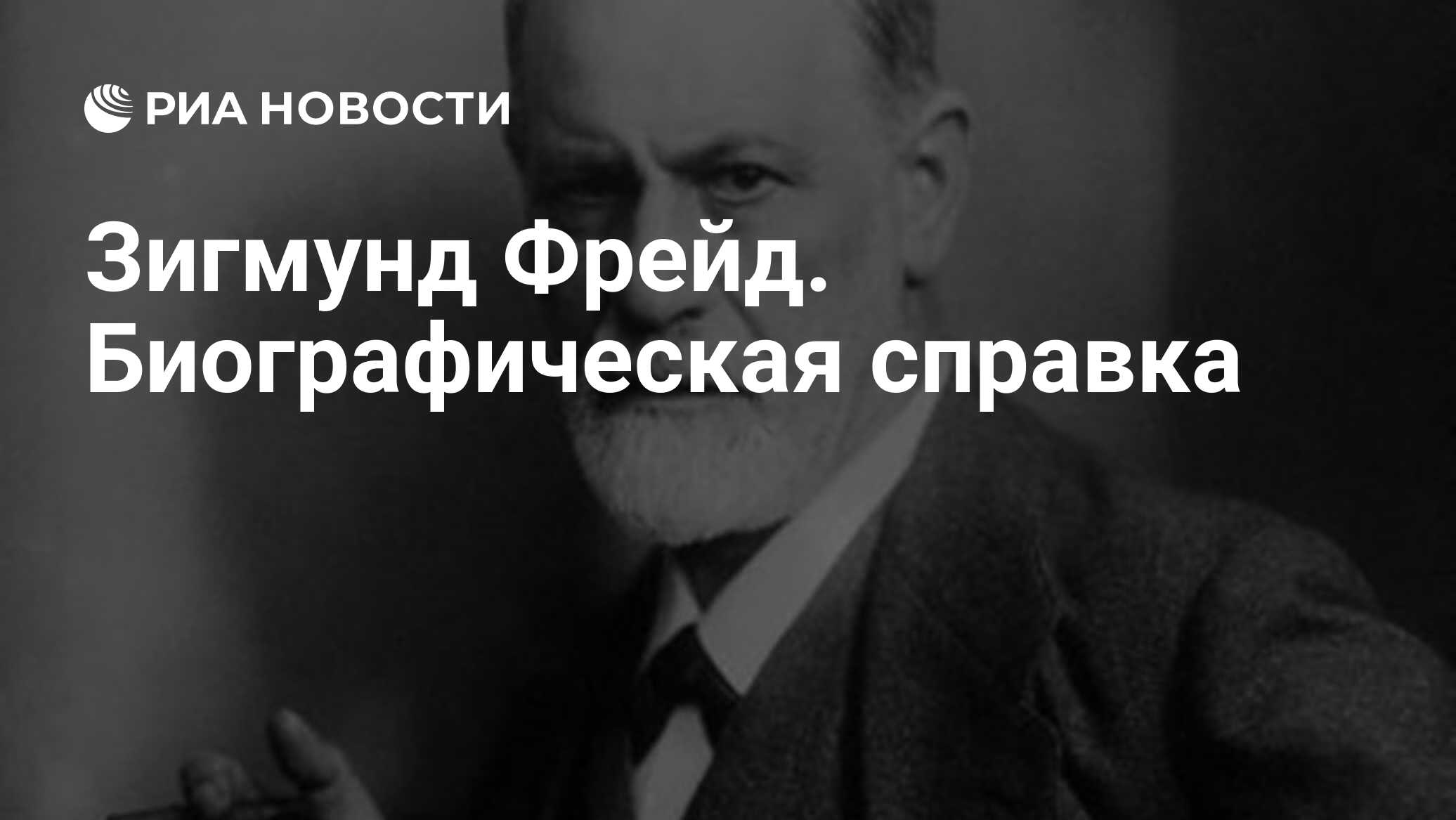 РИА НОВОСТИ

Зигмунд Фрейд. Биографическая справка